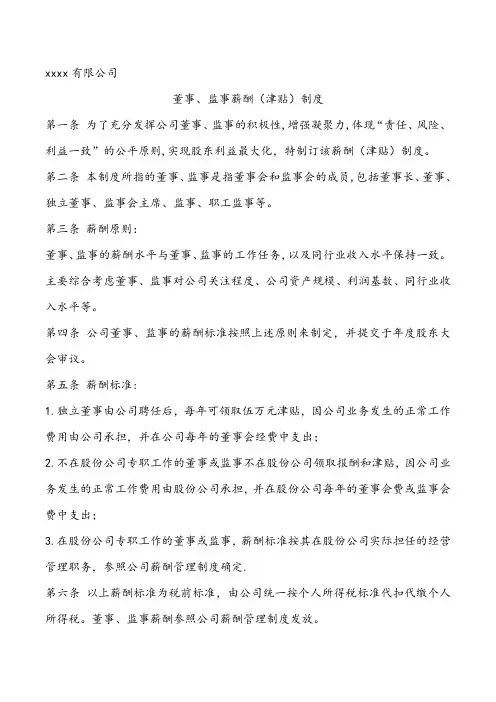 xxxx 有限公司

董事、监事薪酬（津贴）制度

第一条 为了充分发挥公司董事、监事的积极性，增强凝聚力，体现“责任、风险、利益一致”的公平原则，实现股东利益最大化，特制订该薪酬（津贴）制度。

第二条 本制度所指的董事、监事是指董事会和监事会的成员，包括董事长、董事、独立董事、监事会主席、监事、职工监事等。

第三条 薪酬原则：

董事、监事的薪酬水平与董事、监事的工作任务，以及同行业收入水平保持一致。主要综合考虑董事、监事对公司关注程度、公司资产规模、利润基数、同行业收入水平等。

第四条 公司董事、监事的薪酬标准按照上述原则来制定，并提交于年度股东大会审议。

第五条 薪酬标准：

1. 独立董事由公司聘任后，每年可领取伍万元津贴，因公司业务发生的正常工作费用由公司承担，并在公司每年的董事会经费中支出；

2. 不在股份公司专职工作的董事或监事不在股份公司领取报酬和津贴，因公司业务发生的正常工作费用由股份公司承担，并在股份公司每年的董事会费或监事会费中支出；

3. 在股份公司专职工作的董事或监事，薪酬标准按其在股份公司实际担任的经营管理职务，参照公司薪酬管理制度确定.

第六条 以上薪酬标准为税前标准，由公司统一按个人所得税标准代扣代缴个人所得税。董事、监事薪酬参照公司薪酬管理制度发放。